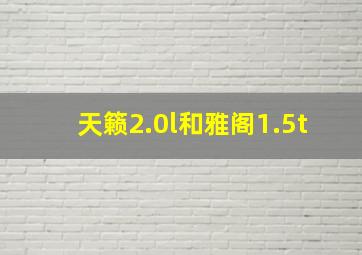 天籁2.0l和雅阁1.5t